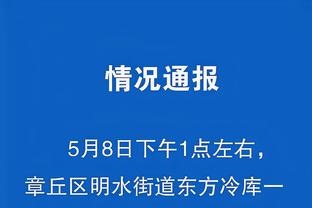 情况通报

5月8日下午1点左右，章丘区明水街道东方冷库一